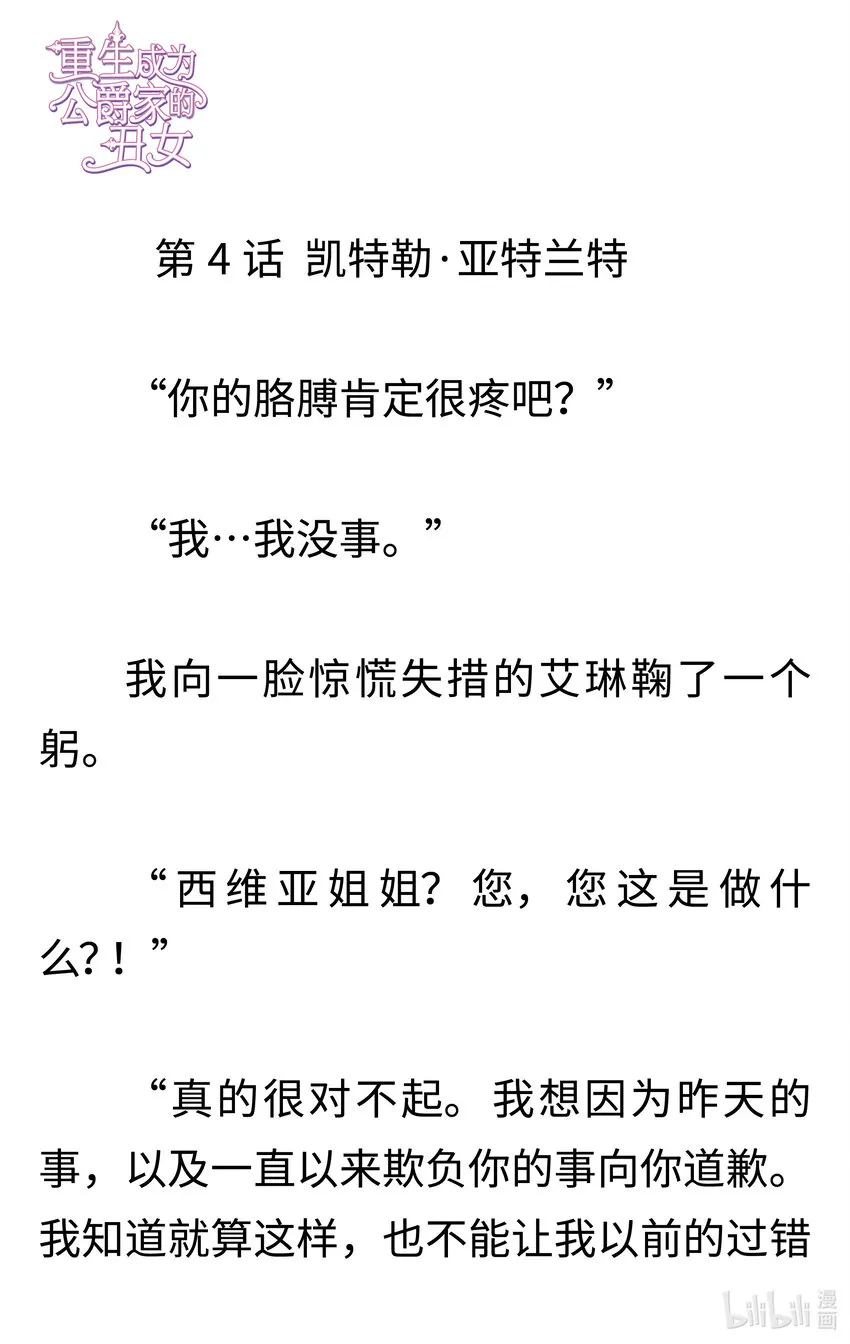 重生成为公爵家的丑女

第4话 凯特勒·亚特兰特

“你的胳膊肯定很疼吧？”

“我…我没事。”

我向一脸惊慌失措的艾琳鞠了一个躬。

“西维亚姐姐？您，您这是做什么?！”

“真的很对不起。我想因为昨天的事，以及一直以来欺负你的事向你道歉。我知道就算这样，也不能让我以前的过错

bilibili漫画